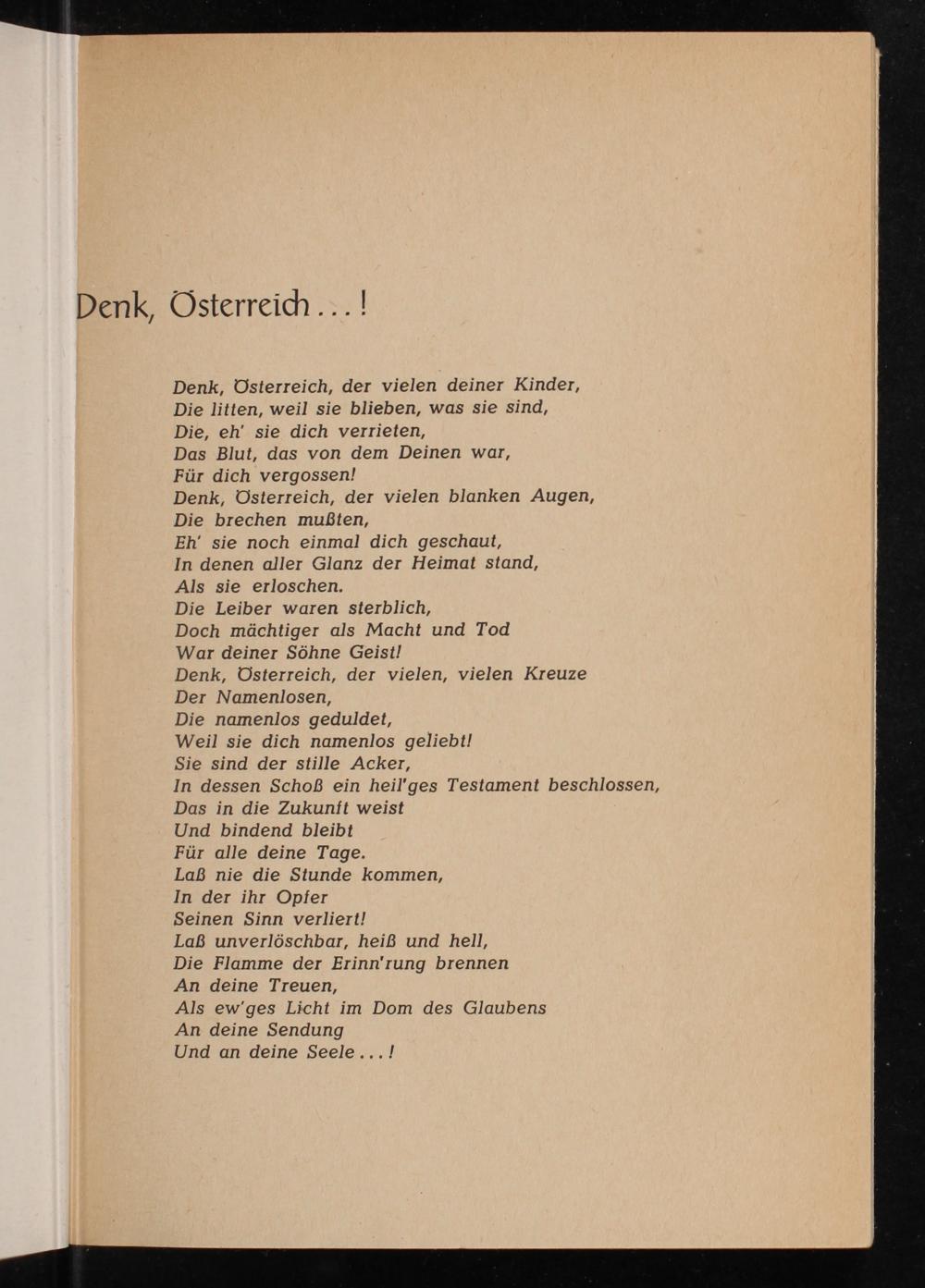 Denk, Österreich . . . !

Denk, Österreich, der vielen deiner Kinder,
Die litten, weil sie blieben, was sie sind,
Die, eh' sie dich verrieten,
Das Blut, das von dem Deinen war,
Für dich vergossen!
Denk, Österreich, der vielen blanken Augen,
Die brechen mußten,
Eh' sie noch einmal dich geschaut,
In denen aller Glanz der Heimat stand,
Als sie erloschen.
Die Leiber waren sterblich,
Doch mächtiger als Macht und Tod
War deiner Söhne Geist!
Denk, Österreich, der vielen, vielen Kreuze
Der Namenlosen,
Die namenlos geduldet,
Weil sie dich namenlos geliebt!
Sie sind der stille Acker,
In dessen Schoß ein heil'ges Testament beschlossen,
Das in die Zukunft weist
Und bindend bleibt
Für alle deine Tage.
Laß nie die Stunde kommen,
In der ihr Opfer
Seinen Sinn verliert!
Laß unverlöschbar, heiß und hell,
Die Flamme der Erinn'rung brennen
An deine Treuen,
Als ew'ges Licht im Dom des Glaubens
An deine Sendung
Und an deine Seele . . . !